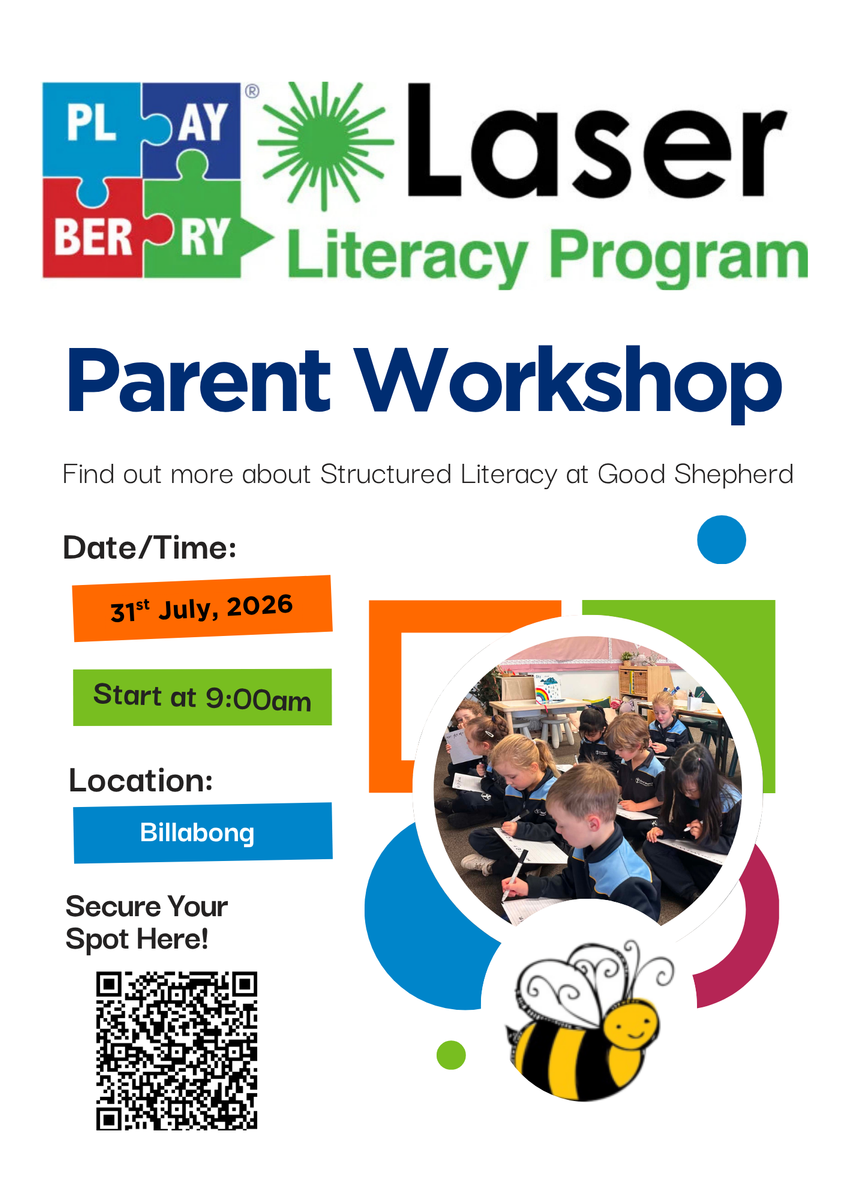 PL AY
BER RY
®
Laser
Literacy Program

Parent Workshop

Find out more about Structured Literacy at Good Shepherd

Date/Time:

31st July, 2026

Start at 9:00am

Location:

Billabong

Secure Your Spot Here!